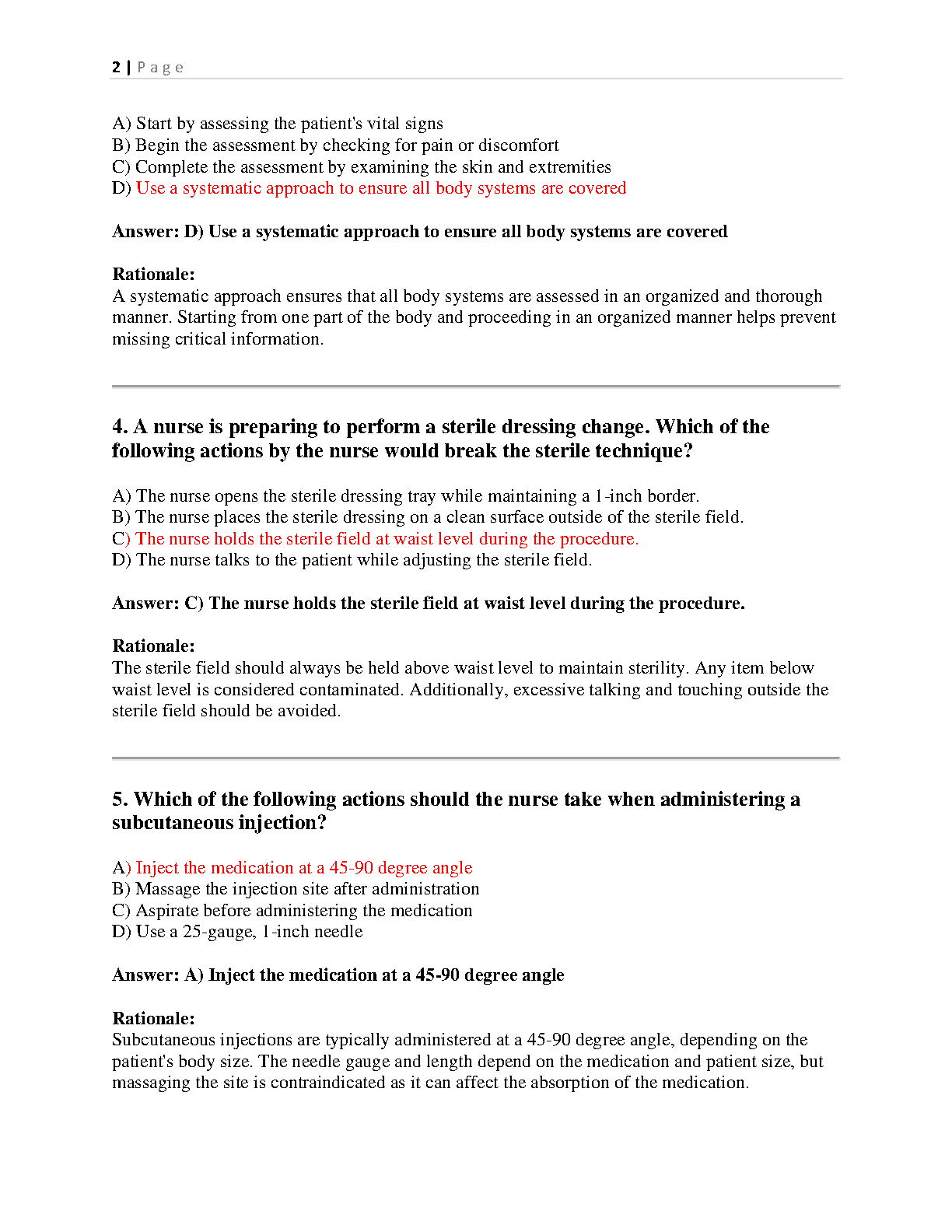 2 | Page

A) Start by assessing the patient's vital signs
B) Begin the assessment by checking for pain or discomfort
C) Complete the assessment by examining the skin and extremities
D) Use a systematic approach to ensure all body systems are covered

Answer: D) Use a systematic approach to ensure all body systems are covered

Rationale:
A systematic approach ensures that all body systems are assessed in an organized and thorough manner. Starting from one part of the body and proceeding in an organized manner helps prevent missing critical information.

4. A nurse is preparing to perform a sterile dressing change. Which of the following actions by the nurse would break the sterile technique?

A) The nurse opens the sterile dressing tray while maintaining a 1-inch border.
B) The nurse places the sterile dressing on a clean surface outside of the sterile field.
C) The nurse holds the sterile field at waist level during the procedure.
D) The nurse talks to the patient while adjusting the sterile field.

Answer: C) The nurse holds the sterile field at waist level during the procedure.

Rationale:
The sterile field should always be held above waist level to maintain sterility. Any item below waist level is considered contaminated. Additionally, excessive talking and touching outside the sterile field should be avoided.

5. Which of the following actions should the nurse take when administering a subcutaneous injection?

A) Inject the medication at a 45-90 degree angle
B) Massage the injection site after administration
C) Aspirate before administering the medication
D) Use a 25-gauge, 1-inch needle

Answer: A) Inject the medication at a 45-90 degree angle

Rationale:
Subcutaneous injections are typically administered at a 45-90 degree angle, depending on the patient's body size. The needle gauge and length depend on the medication and patient size, but massaging the site is contraindicated as it can affect the absorption of the medication.